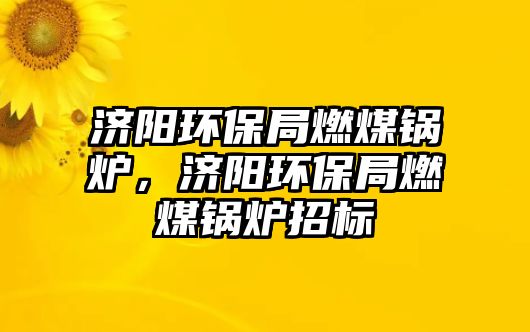 济阳环保局燃煤锅炉，济阳环保局燃煤锅炉招标